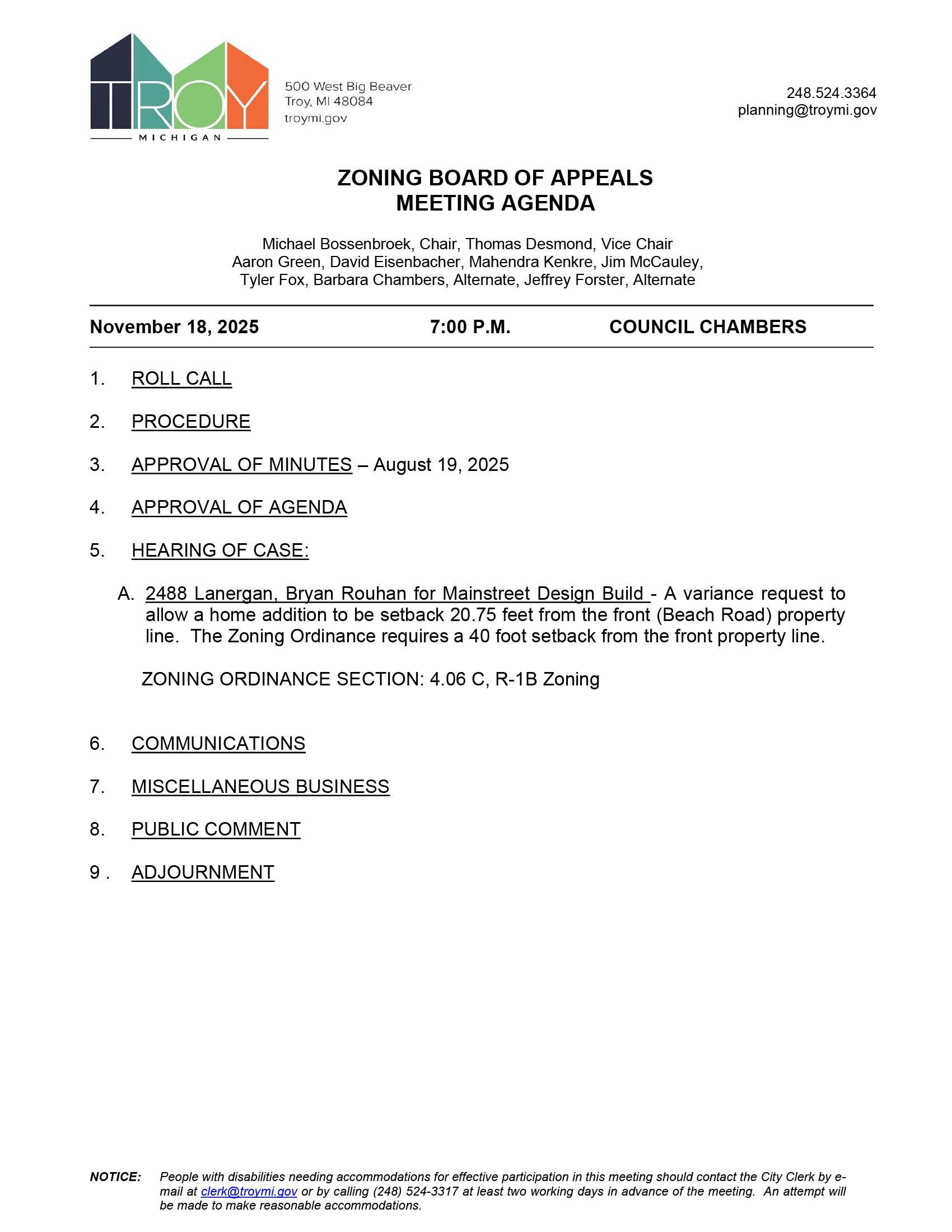 TROY
MICHIGAN

500 West Big Beaver
Troy, MI 48084
troymi.gov

248.524.3364
planning@troymi.gov

ZONING BOARD OF APPEALS
MEETING AGENDA

Michael Bossenbroek, Chair, Thomas Desmond, Vice Chair
Aaron Green, David Eisenbacher, Mahendra Kenkre, Jim McCauley,
Tyler Fox, Barbara Chambers, Alternate, Jeffrey Forster, Alternate

November 18, 2025 7:00 P.M. COUNCIL CHAMBERS

1. ROLL CALL

2. PROCEDURE

3. APPROVAL OF MINUTES – August 19, 2025

4. APPROVAL OF AGENDA

5. HEARING OF CASE:

A. 2488 Lanergan, Bryan Rouhan for Mainstreet Design Build - A variance request to allow a home addition to be setback 20.75 feet from the front (Beach Road) property line. The Zoning Ordinance requires a 40 foot setback from the front property line.

ZONING ORDINANCE SECTION: 4.06 C, R-1B Zoning

6. COMMUNICATIONS

7. MISCELLANEOUS BUSINESS

8. PUBLIC COMMENT

9 . ADJOURNMENT

NOTICE: People with disabilities needing accommodations for effective participation in this meeting should contact the City Clerk by e-mail at clerk@troymi.gov or by calling (248) 524-3317 at least two working days in advance of the meeting. An attempt will be made to make reasonable accommodations.